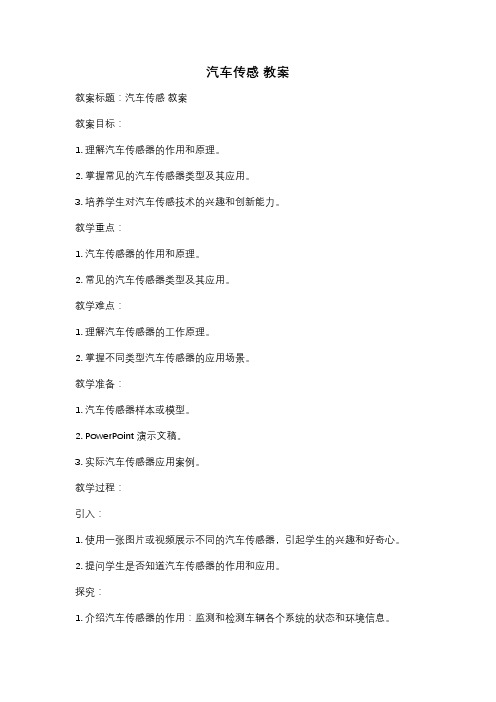 汽车传感 教案

教案标题：汽车传感 教案

教案目标：

1. 理解汽车传感器的作用和原理。

2. 掌握常见的汽车传感器类型及其应用。

3. 培养学生对汽车传感技术的兴趣和创新能力。

教学重点：

1. 汽车传感器的作用和原理。

2. 常见的汽车传感器类型及其应用。

教学难点：

1. 理解汽车传感器的工作原理。

2. 掌握不同类型汽车传感器的应用场景。

教学准备：

1. 汽车传感器样本或模型。

2. PowerPoint 演示文稿。

3. 实际汽车传感器应用案例。

教学过程：

引入：

1. 使用一张图片或视频展示不同的汽车传感器，引起学生的兴趣和好奇心。

2. 提问学生是否知道汽车传感器的作用和应用。

探究：

1. 介绍汽车传感器的作用：监测和检测车辆各个系统的状态和环境信息。